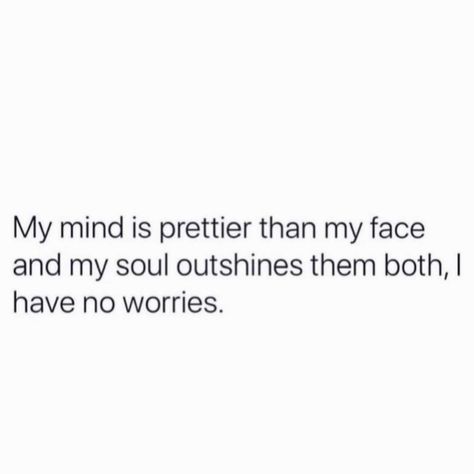 My mind is prettier than my face and my soul outshines them both, I have no worries.